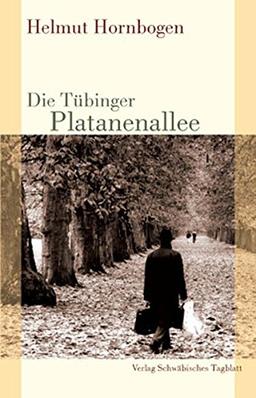 Helmut Hornbogen

Die Tübinger
Platanenallee

Verlag Schwäbisches Tagblatt